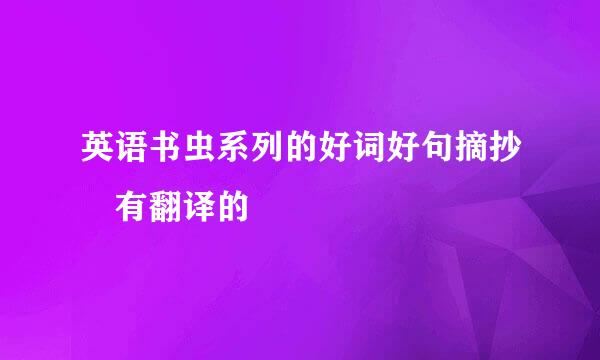 英语书虫系列的好词好句摘抄

有翻译的